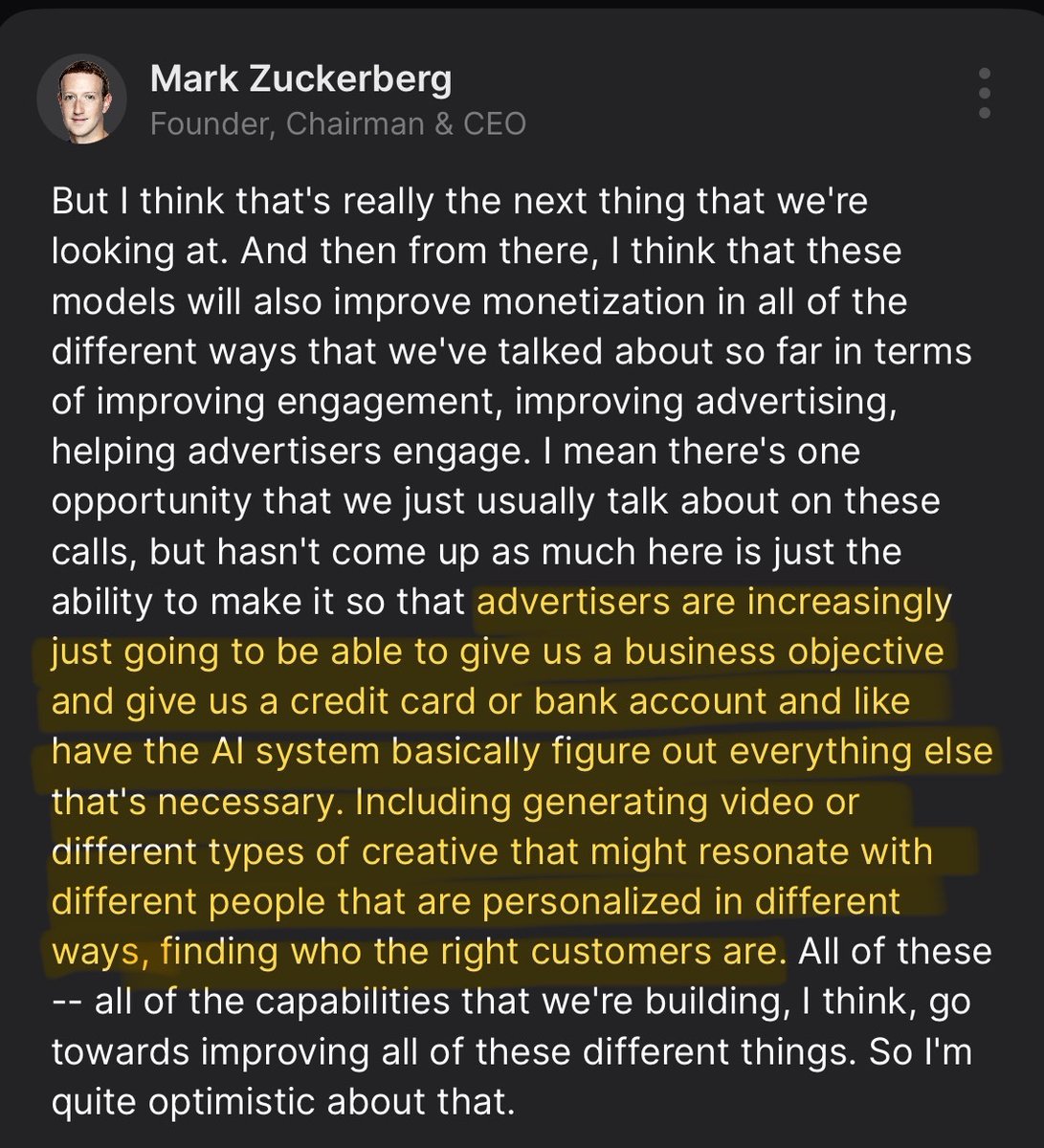 Mark Zuckerberg
Founder, Chairman & CEO

But I think that's really the next thing that we're looking at. And then from there, I think that these models will also improve monetization in all of the different ways that we've talked about so far in terms of improving engagement, improving advertising, helping advertisers engage. I mean there's one opportunity that we just usually talk about on these calls, but hasn't come up as much here is just the ability to make it so that advertisers are increasingly just going to be able to give us a business objective and give us a credit card or bank account and like have the AI system basically figure out everything else that's necessary. Including generating video or different types of creative that might resonate with different people that are personalized in different ways, finding who the right customers are. All of these -- all of the capabilities that we're building, I think, go towards improving all of these different things. So I'm quite optimistic about that.